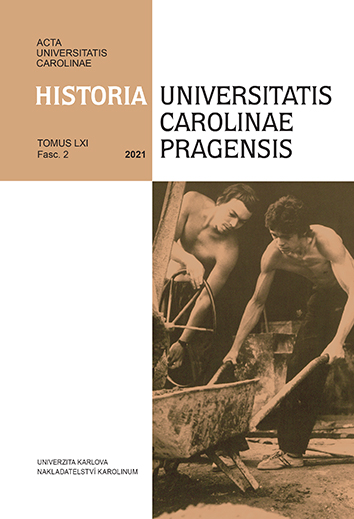 ACTA
UNIVERSITATIS
CAROLINAE

HISTORIA UNIVERSITATIS CAROLINAE PRAGENSIS

TOMUS LXI
Fasc. 2
2021

UNIVERZITA KARLOVA
NAKLADATELSTVÍ KAROLINUM